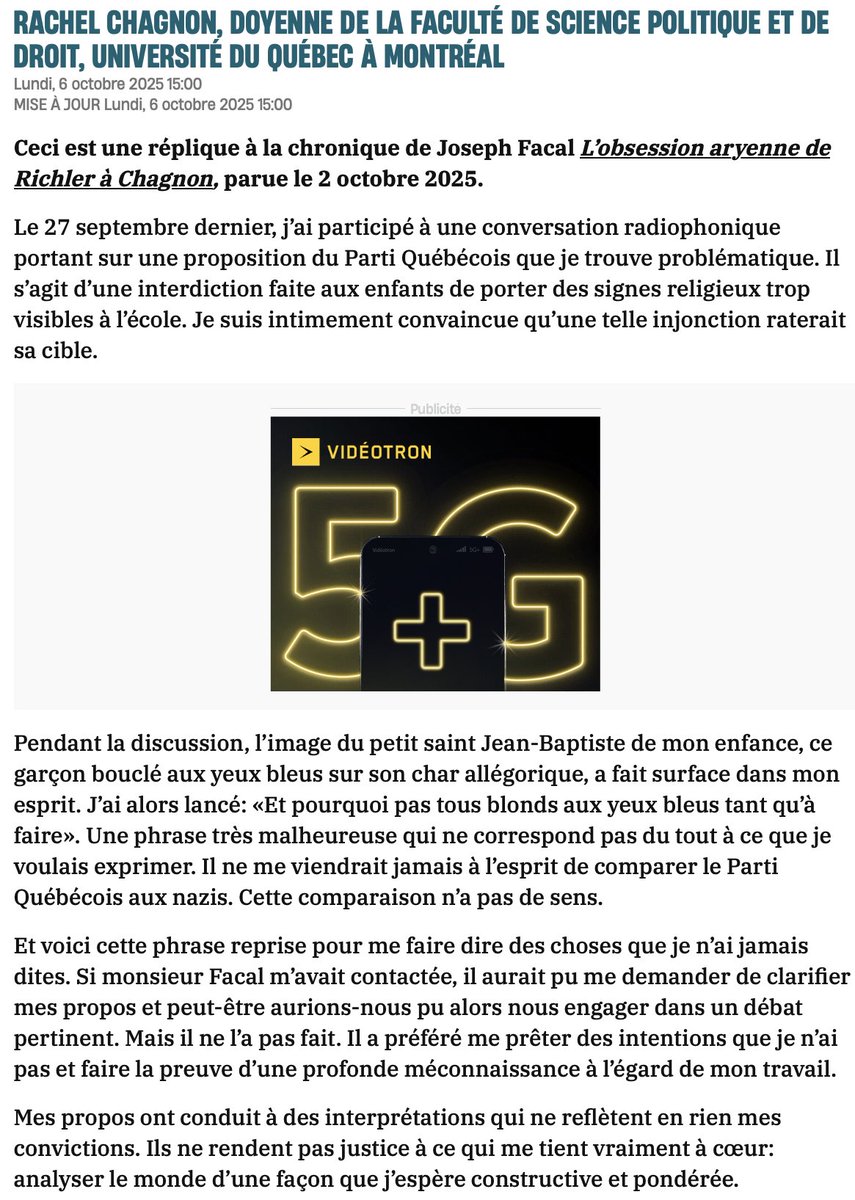 RACHEL CHAGNON, DOYENNE DE LA FACULTÉ DE SCIENCE POLITIQUE ET DE DROIT, UNIVERSITÉ DU QUÉBEC À MONTRÉAL
Lundi, 6 octobre 2025 15:00
MISE À JOUR Lundi, 6 octobre 2025 15:00

Ceci est une réplique à la chronique de Joseph Facal L'obsession aryenne de Richler à Chagnon, parue le 2 octobre 2025.

Le 27 septembre dernier, j'ai participé à une conversation radiophonique portant sur une proposition du Parti Québécois que je trouve problématique. Il s'agit d'une interdiction faite aux enfants de porter des signes religieux trop visibles à l'école. Je suis intimement convaincue qu'une telle injonction raterait sa cible.

Publicité

VIDÉOTRON

5G

Vidéotron 5G+

Pendant la discussion, l'image du petit saint Jean-Baptiste de mon enfance, ce garçon bouclé aux yeux bleus sur son char allégorique, a fait surface dans mon esprit. J'ai alors lancé: «Et pourquoi pas tous blonds aux yeux bleus tant qu'à faire». Une phrase très malheureuse qui ne correspond pas du tout à ce que je voulais exprimer. Il ne me viendrait jamais à l'esprit de comparer le Parti Québécois aux nazis. Cette comparaison n'a pas de sens.

Et voici cette phrase reprise pour me faire dire des choses que je n'ai jamais dites. Si monsieur Facal m'avait contactée, il aurait pu me demander de clarifier mes propos et peut-être aurions-nous pu alors nous engager dans un débat pertinent. Mais il ne l'a pas fait. Il a préféré me prêter des intentions que je n'ai pas et faire la preuve d'une profonde méconnaissance à l'égard de mon travail.

Mes propos ont conduit à des interprétations qui ne reflètent en rien mes convictions. Ils ne rendent pas justice à ce qui me tient vraiment à cœur: analyser le monde d'une façon que j'espère constructive et pondérée.